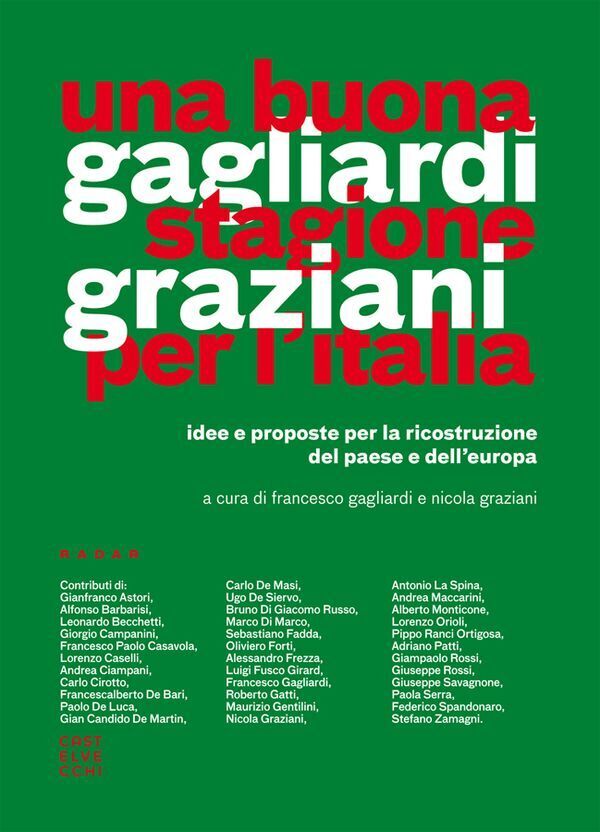 una buona
gagliardi
stagione
graziani
per l'italia

idee e proposte per la ricostruzione del paese e dell'europa

a cura di francesco gagliardi e nicola graziani

RADAR

Contributi di:
Gianfranco Astori,
Alfonso Barbarisi,
Leonardo Becchetti,
Giorgio Campanini,
Francesco Paolo Casavola,
Lorenzo Caselli,
Andrea Ciampani,
Carlo Cirotto,
Francescalberto De Bari,
Paolo De Luca,
Gian Candido De Martin,

Carlo De Masi,
Ugo De Siervo,
Bruno Di Giacomo Russo,
Marco Di Marco,
Sebastiano Fadda,
Oliviero Forti,
Alessandro Frezza,
Luigi Fusco Girard,
Francesco Gagliardi,
Roberto Gatti,
Maurizio Gentilini,
Nicola Graziani,

Antonio La Spina,
Andrea Maccarini,
Alberto Monticone,
Lorenzo Orioli,
Pippo Ranci Ortigosa,
Adriano Patti,
Giampaolo Rossi,
Giuseppe Rossi,
Giuseppe Savagnone,
Paola Serra,
Federico Spandonaro,
Stefano Zamagni.

CAST
ELVE
CCHI